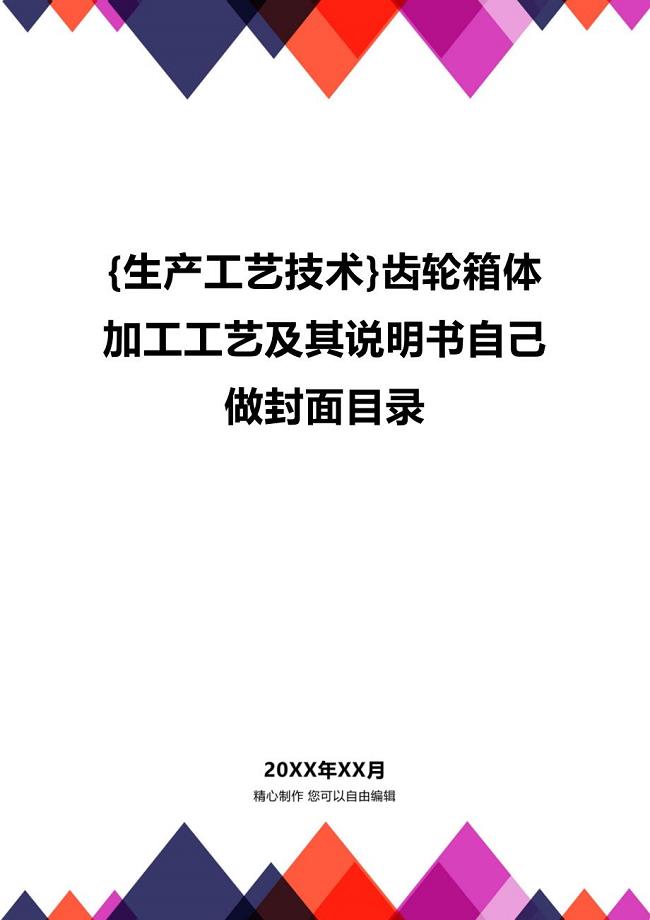 {生产工艺技术}齿轮箱体加工工艺及其说明书自己做封面目录

20XX年XX月
精心制作 您可以自由编辑